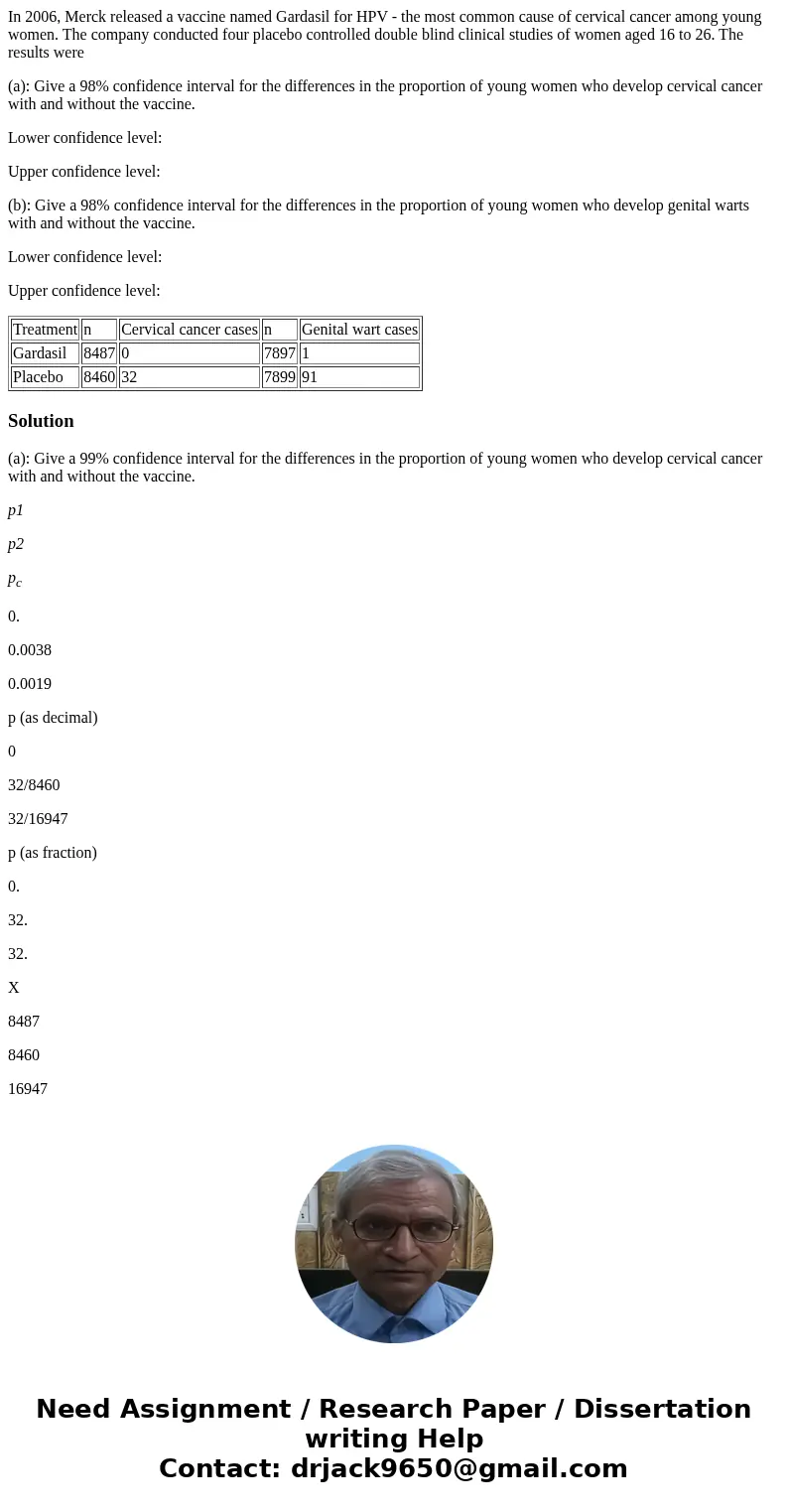 In 2006, Merck released a vaccine named Gardasil for HPV - the most common cause of cervical cancer among young women. The company conducted four placebo controlled double blind clinical studies of women aged 16 to 26. The results were

(a): Give a 98% confidence interval for the differences in the proportion of young women who develop cervical cancer with and without the vaccine.

Lower confidence level:

Upper confidence level:

(b): Give a 98% confidence interval for the differences in the proportion of young women who develop genital warts with and without the vaccine.

Lower confidence level:

Upper confidence level:

| Treatment | n | Cervical cancer cases | n | Genital wart cases |
|---|---|---|---|---|
| Gardasil | 8487 | 0 | 7897 | 1 |
| Placebo | 8460 | 32 | 7899 | 91 |

Solution

(a): Give a 99% confidence interval for the differences in the proportion of young women who develop cervical cancer with and without the vaccine.

p1

p2

$p_c$

0.

0.0038

0.0019

p (as decimal)

0

32/8460

32/16947

p (as fraction)

0.

32.

32.

X

8487

8460

16947

Need Assignment / Research Paper / Dissertation writing Help
Contact: drjack9650@gmail.com